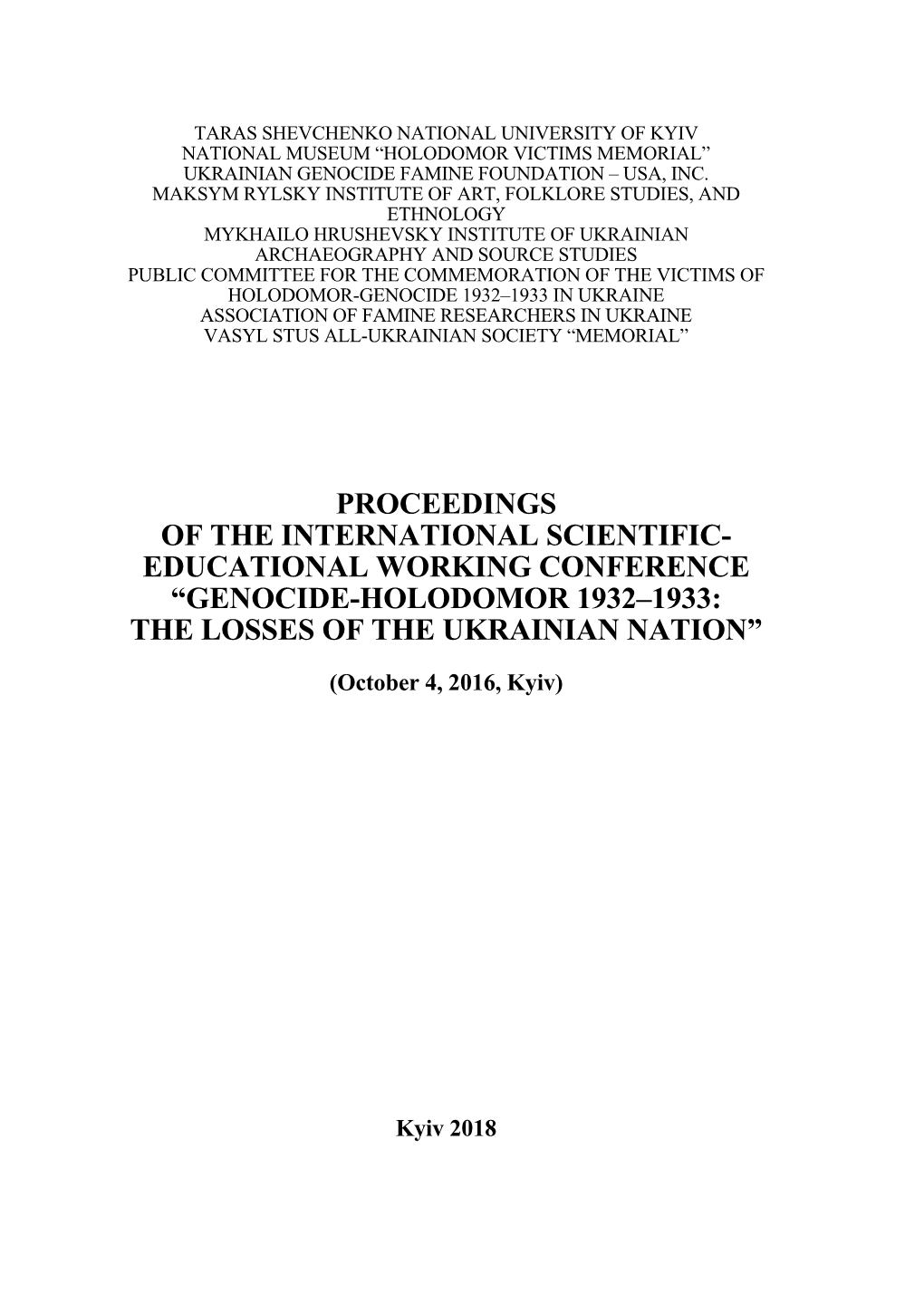 TARAS SHEVCHENKO NATIONAL UNIVERSITY OF KYIV
NATIONAL MUSEUM “HOLODOMOR VICTIMS MEMORIAL”
UKRAINIAN GENOCIDE FAMINE FOUNDATION – USA, INC.
MAKSYM RYLSKY INSTITUTE OF ART, FOLKLORE STUDIES, AND ETHNOLOGY
MYKHAILO HRUSHEVSKY INSTITUTE OF UKRAINIAN ARCHAEOGRAPHY AND SOURCE STUDIES
PUBLIC COMMITTEE FOR THE COMMEMORATION OF THE VICTIMS OF HOLODOMOR-GENOCIDE 1932–1933 IN UKRAINE
ASSOCIATION OF FAMINE RESEARCHERS IN UKRAINE
VASYL STUS ALL-UKRAINIAN SOCIETY “MEMORIAL”

PROCEEDINGS
OF THE INTERNATIONAL SCIENTIFIC-EDUCATIONAL WORKING CONFERENCE
“GENOCIDE-HOLODOMOR 1932–1933: THE LOSSES OF THE UKRAINIAN NATION”

(October 4, 2016, Kyiv)

Kyiv 2018